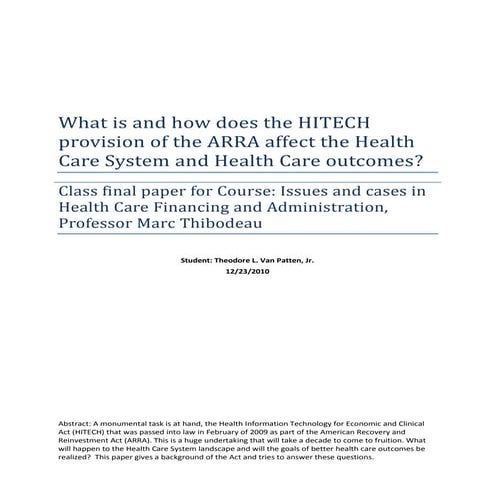 What is and how does the HITECH provision of the ARRA affect the Health Care System and Health Care outcomes?

Class final paper for Course: Issues and cases in Health Care Financing and Administration, Professor Marc Thibodeau

Student: Theodore L. Van Patten, Jr.
12/23/2010

Abstract: A monumental task is at hand, the Health Information Technology for Economic and Clinical Act (HITECH) that was passed into law in February of 2009 as part of the American Recovery and Reinvestment Act (ARRA). This is a huge undertaking that will take a decade to come to fruition. What will happen to the Health Care System landscape and will the goals of better health care outcomes be realized? This paper gives a background of the Act and tries to answer these questions.